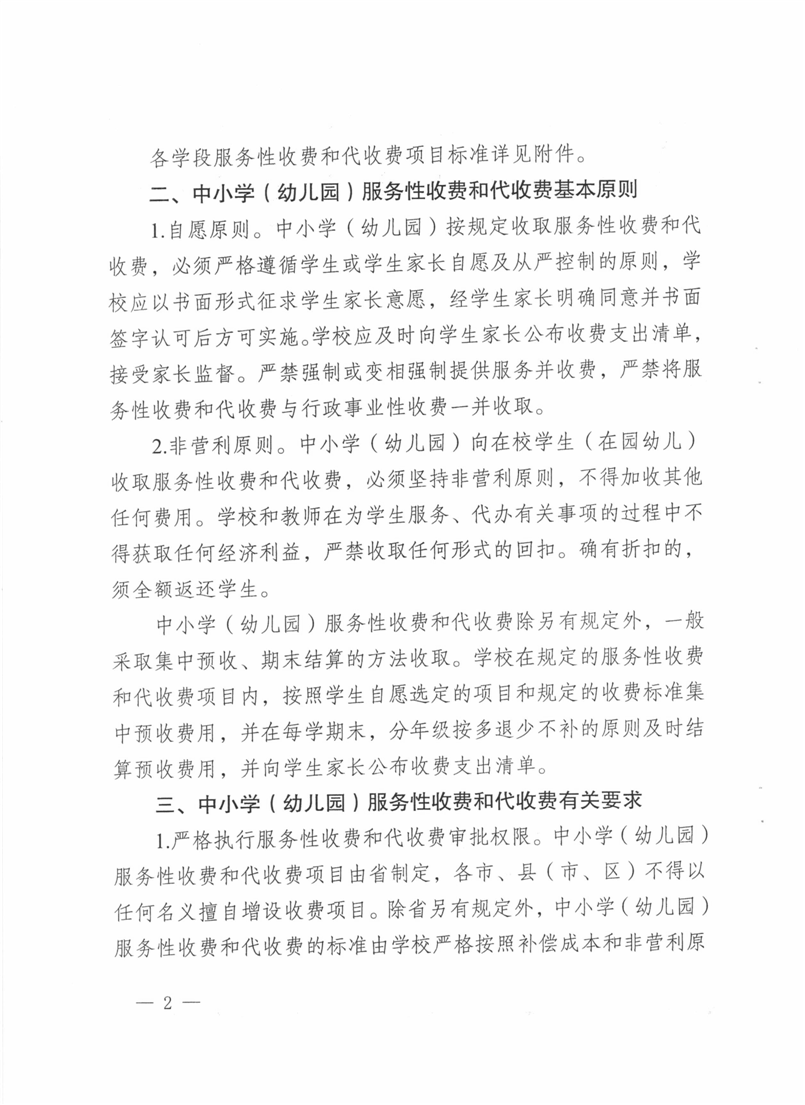 各学段服务性收费和代收费项目标准详见附件。

二、中小学（幼儿园）服务性收费和代收费基本原则

1.自愿原则。中小学（幼儿园）按规定收取服务性收费和代收费，必须严格遵循学生或学生家长自愿及从严控制的原则，学校应以书面形式征求学生家长意愿，经学生家长明确同意并书面签字认可后方可实施。学校应及时向学生家长公布收费支出清单，接受家长监督。严禁强制或变相强制提供服务并收费，严禁将服务性收费和代收费与行政事业性收费一并收取。

2.非营利原则。中小学（幼儿园）向在校学生（在园幼儿）收取服务性收费和代收费，必须坚持非营利原则，不得加收其他任何费用。学校和教师在为学生服务、代办有关事项的过程中不得获取任何经济利益，严禁收取任何形式的回扣。确有折扣的，须全额返还学生。

中小学（幼儿园）服务性收费和代收费除另有规定外，一般采取集中预收、期末结算的方法收取。学校在规定的服务性收费和代收费项目内，按照学生自愿选定的项目和规定的收费标准集中预收费用，并在每学期末，分年级按多退少不补的原则及时结算预收费用，并向学生家长公布收费支出清单。

三、中小学（幼儿园）服务性收费和代收费有关要求

1.严格执行服务性收费和代收费审批权限。中小学（幼儿园）服务性收费和代收费项目由省制定，各市、县（市、区）不得以任何名义擅自增设收费项目。除省另有规定外，中小学（幼儿园）服务性收费和代收费的标准由学校严格按照补偿成本和非营利原

— 2 —